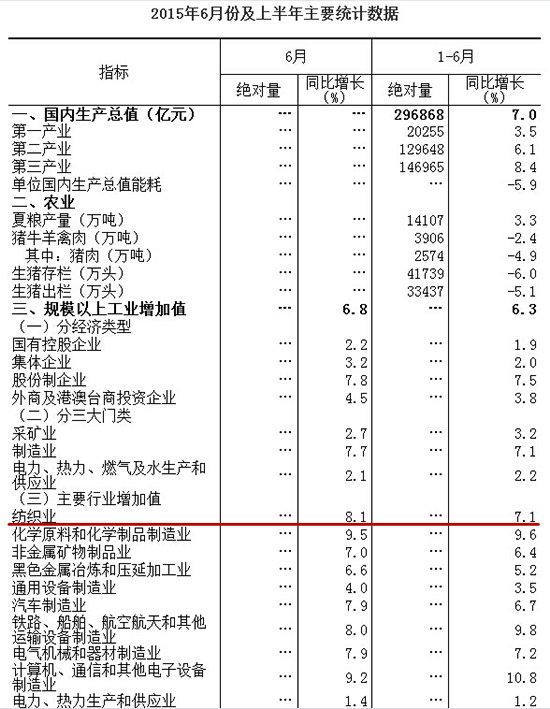 2015年6月份及上半年主要统计数据

| 指标 | 6月 绝对量 | 6月 同比增长(%) | 1-6月 绝对量 | 1-6月 同比增长(%) |
|---|---|---|---|---|
| 一、国内生产总值（亿元） | … | … | 296868 | 7.0 |
| 第一产业 | … | … | 20255 | 3.5 |
| 第二产业 | … | … | 129648 | 6.1 |
| 第三产业 | … | … | 146965 | 8.4 |
| 单位国内生产总值能耗 | … | … | … | -5.9 |
| 二、农业 | | | | |
| 夏粮产量（万吨） | … | … | 14107 | 3.3 |
| 猪牛羊禽肉（万吨） | … | … | 3906 | -2.4 |
| 其中：猪肉（万吨） | … | … | 2574 | -4.9 |
| 生猪存栏（万头） | … | … | 41739 | -6.0 |
| 生猪出栏（万头） | … | … | 33437 | -5.1 |
| 三、规模以上工业增加值 | … | 6.8 | … | 6.3 |
| （一）分经济类型 | | | | |
| 国有控股企业 | … | 2.2 | … | 1.9 |
| 集体企业 | … | 3.2 | … | 2.0 |
| 股份制企业 | … | 7.8 | … | 7.5 |
| 外商及港澳台商投资企业 | … | 4.5 | … | 3.8 |
| （二）分三大门类 | | | | |
| 采矿业 | … | 2.7 | … | 3.2 |
| 制造业 | … | 7.7 | … | 7.1 |
| 电力、热力、燃气及水生产和供应业 | … | 2.1 | … | 2.2 |
| （三）主要行业增加值 | | | | |
| 纺织业 | … | 8.1 | … | 7.1 |
| 化学原料和化学制品制造业 | … | 9.5 | … | 9.6 |
| 非金属矿物制品业 | … | 7.0 | … | 6.4 |
| 黑色金属冶炼和压延加工业 | … | 6.6 | … | 5.2 |
| 通用设备制造业 | … | 4.0 | … | 3.5 |
| 汽车制造业 | … | 7.9 | … | 6.7 |
| 铁路、船舶、航空航天和其他运输设备制造业 | … | 8.0 | … | 9.8 |
| 电气机械和器材制造业 | … | 7.9 | … | 7.2 |
| 计算机、通信和其他电子设备制造业 | … | 9.2 | … | 10.8 |
| 电力、热力生产和供应业 | … | 1.4 | … | 1.2 |